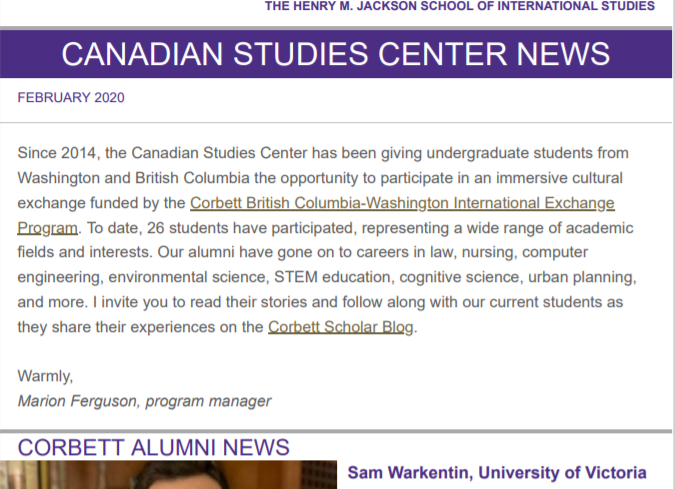 THE HENRY M. JACKSON SCHOOL OF INTERNATIONAL STUDIES

CANADIAN STUDIES CENTER NEWS

FEBRUARY 2020

Since 2014, the Canadian Studies Center has been giving undergraduate students from Washington and British Columbia the opportunity to participate in an immersive cultural exchange funded by the Corbett British Columbia-Washington International Exchange Program. To date, 26 students have participated, representing a wide range of academic fields and interests. Our alumni have gone on to careers in law, nursing, computer engineering, environmental science, STEM education, cognitive science, urban planning, and more. I invite you to read their stories and follow along with our current students as they share their experiences on the Corbett Scholar Blog.

Warmly,
Marion Ferguson, program manager

CORBETT ALUMNI NEWS

Sam Warkentin, University of Victoria